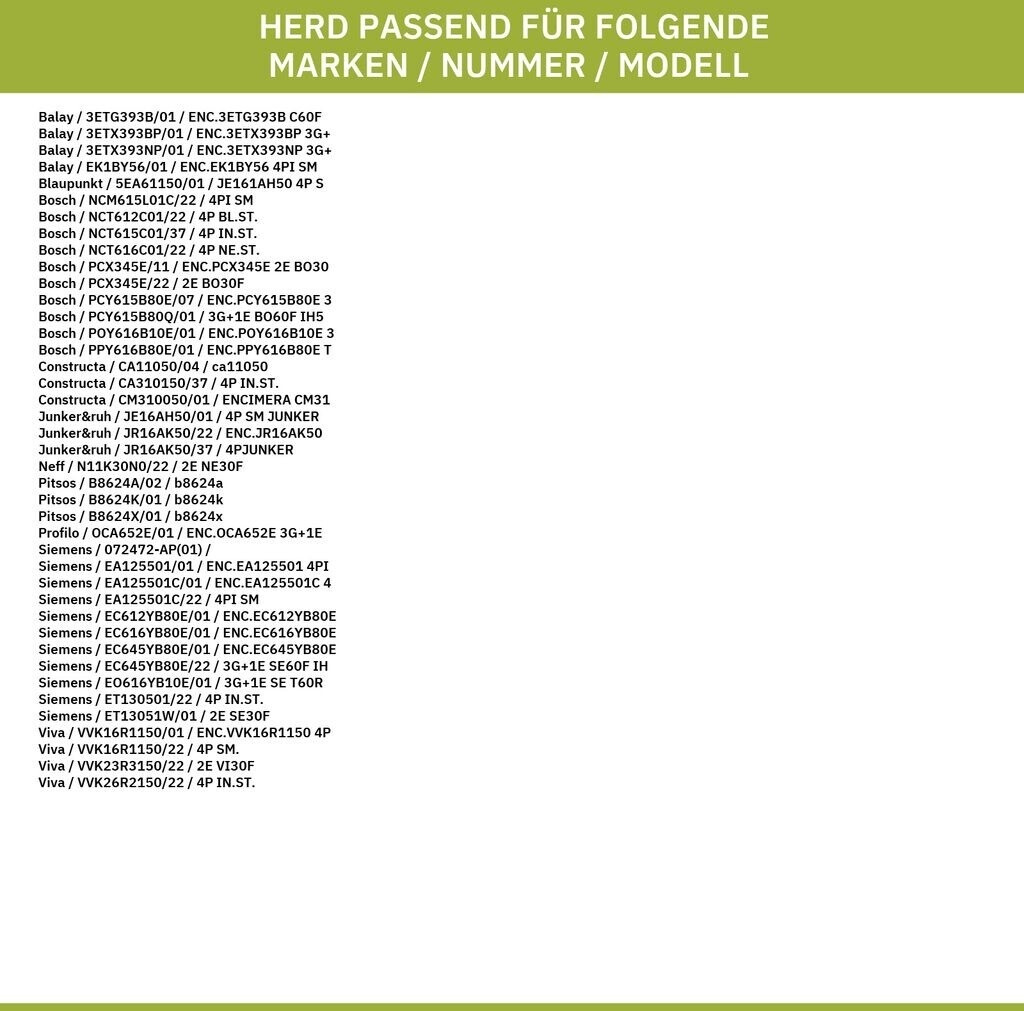 HERD PASSEND FÜR FOLGENDE MARKEN / NUMMER / MODELL

Balay / 3ETG393B/01 / ENC.3ETG393B C60F
Balay / 3ETX393BP/01 / ENC.3ETX393BP 3G+
Balay / 3ETX393NP/01 / ENC.3ETX393NP 3G+
Balay / EK1BY56/01 / ENC.EK1BY56 4PI SM
Blaupunkt / 5EA61150/01 / JE161AH50 4P S
Bosch / NCM615L01C/22 / 4PI SM
Bosch / NCT612C01/22 / 4P BL.ST.
Bosch / NCT615C01/37 / 4P IN.ST.
Bosch / NCT616C01/22 / 4P NE.ST.
Bosch / PCX345E/11 / ENC.PCX345E 2E BO30
Bosch / PCX345E/22 / 2E BO30F
Bosch / PCY615B80E/07 / ENC.PCY615B80E 3
Bosch / PCY615B80Q/01 / 3G+1E BO60F IH5
Bosch / POY616B10E/01 / ENC.POY616B10E 3
Bosch / PPY616B80E/01 / ENC.PPY616B80E T
Constructa / CA11050/04 / ca11050
Constructa / CA310150/37 / 4P IN.ST.
Constructa / CM310050/01 / ENCIMERA CM31
Junker&ruh / JE16AH50/01 / 4P SM JUNKER
Junker&ruh / JR16AK50/22 / ENC.JR16AK50
Junker&ruh / JR16AK50/37 / 4PJUNKER
Neff / N11K30N0/22 / 2E NE30F
Pitsos / B8624A/02 / b8624a
Pitsos / B8624K/01 / b8624k
Pitsos / B8624X/01 / b8624x
Profilo / OCA652E/01 / ENC.OCA652E 3G+1E
Siemens / 072472-AP(01) /
Siemens / EA125501/01 / ENC.EA125501 4PI
Siemens / EA125501C/01 / ENC.EA125501C 4
Siemens / EA125501C/22 / 4PI SM
Siemens / EC612YB80E/01 / ENC.EC612YB80E
Siemens / EC616YB80E/01 / ENC.EC616YB80E
Siemens / EC645YB80E/01 / ENC.EC645YB80E
Siemens / EC645YB80E/22 / 3G+1E SE60F IH
Siemens / EO616YB10E/01 / 3G+1E SE T60R
Siemens / ET130501/22 / 4P IN.ST.
Siemens / ET13051W/01 / 2E SE30F
Viva / VVK16R1150/01 / ENC.VVK16R1150 4P
Viva / VVK16R1150/22 / 4P SM.
Viva / VVK23R3150/22 / 2E VI30F
Viva / VVK26R2150/22 / 4P IN.ST.